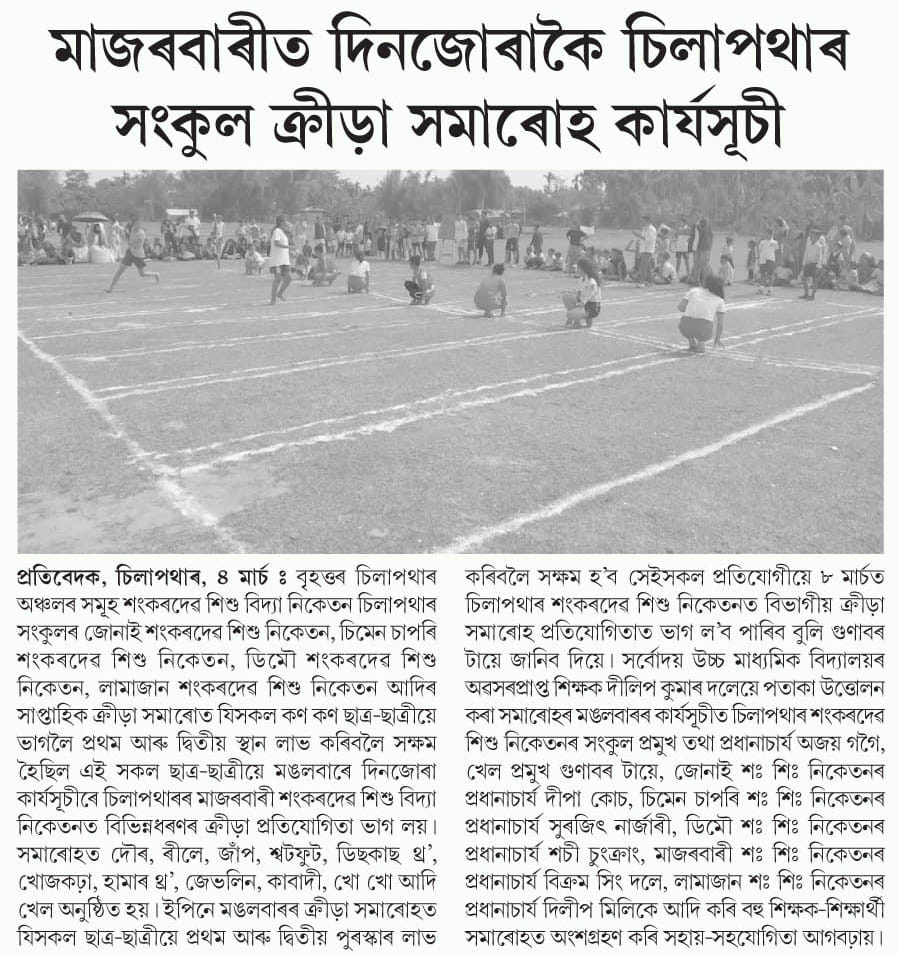 মাজৰবাৰীত দিনজোৰাকৈ চিলাপথাৰ সংকুল ক্ৰীড়া সমাৰোহ কাৰ্যসূচী

প্ৰতিবেদক, চিলাপথাৰ, ৪ মাৰ্চ ঃ বৃহত্তৰ চিলাপথাৰ অঞ্চলৰ সমূহ শংকৰদেৱ শিশু বিদ্যা নিকেতন চিলাপথাৰ সংকুলৰ জোনাই শংকৰদেৱ শিশু নিকেতন, চিমেন চাপৰি শংকৰদেৱ শিশু নিকেতন, ডিমৌ শংকৰদেৱ শিশু নিকেতন, লামাজান শংকৰদেৱ শিশু নিকেতন আদিৰ সাপ্তাহিক ক্ৰীড়া সমাৰোত যিসকল কণ কণ ছাত্ৰ-ছাত্ৰীয়ে ভাগলৈ প্ৰথম আৰু দ্বিতীয় স্থান লাভ কৰিবলৈ সক্ষম হৈছিল এই সকল ছাত্ৰ-ছাত্ৰীয়ে মঙলবাৰে দিনজোৰা কাৰ্যসূচীৰে চিলাপথাৰৰ মাজৰবাৰী শংকৰদেৱ শিশু বিদ্যা নিকেতনত বিভিন্নধৰণৰ ক্ৰীড়া প্ৰতিযোগিতা ভাগ লয়। সমাৰোহত দৌৰ, ৰীলে, জাঁপ, শ্বটফুট, ডিছকাছ থ্ৰ', খোজকঢ়া, হামাৰ থ্ৰ', জেভলিন, কাবাদী, খো খো আদি খেল অনুষ্ঠিত হয়। ইপিনে মঙলবাৰৰ ক্ৰীড়া সমাৰোহত যিসকল ছাত্ৰ-ছাত্ৰীয়ে প্ৰথম আৰু দ্বিতীয় পুৰস্কাৰ লাভ কৰিবলৈ সক্ষম হ'ব সেইসকল প্ৰতিযোগীয়ে ৮ মাৰ্চত চিলাপথাৰ শংকৰদেৱ শিশু নিকেতনত বিভাগীয় ক্ৰীড়া সমাৰোহ প্ৰতিযোগিতাত ভাগ ল'ব পাৰিব বুলি গুণাবৰ টায়ে জানিব দিয়ে। সৰ্বোদয় উচ্চ মাধ্যমিক বিদ্যালয়ৰ অৱসৰপ্ৰাপ্ত শিক্ষক দীলিপ কুমাৰ দলেয়ে পতাকা উত্তোলন কৰা সমাৰোহৰ মঙলবাৰৰ কাৰ্যসূচীত চিলাপথাৰ শংকৰদেৱ শিশু নিকেতনৰ সংকুল প্ৰমুখ তথা প্ৰধানাচাৰ্য অজয় গগৈ, খেল প্ৰমুখ গুণাবৰ টায়ে, জোনাই শঃ শিঃ নিকেতনৰ প্ৰধানাচাৰ্য দীপা কোচ, চিমেন চাপৰি শঃ শিঃ নিকেতনৰ প্ৰধানাচাৰ্য সুৰজিৎ নাৰ্জাৰী, ডিমৌ শঃ শিঃ নিকেতনৰ প্ৰধানাচাৰ্য শচী চুংক্ৰাং, মাজৰবাৰী শঃ শিঃ নিকেতনৰ প্ৰধানাচাৰ্য বিক্ৰম সিং দলে, লামাজান শঃ শিঃ নিকেতনৰ প্ৰধানাচাৰ্য দিলীপ মিলিকে আদি কৰি বহু শিক্ষক-শিক্ষাৰ্থী সমাৰোহত অংশগ্ৰহণ কৰি সহায়-সহযোগিতা আগবঢ়ায়।